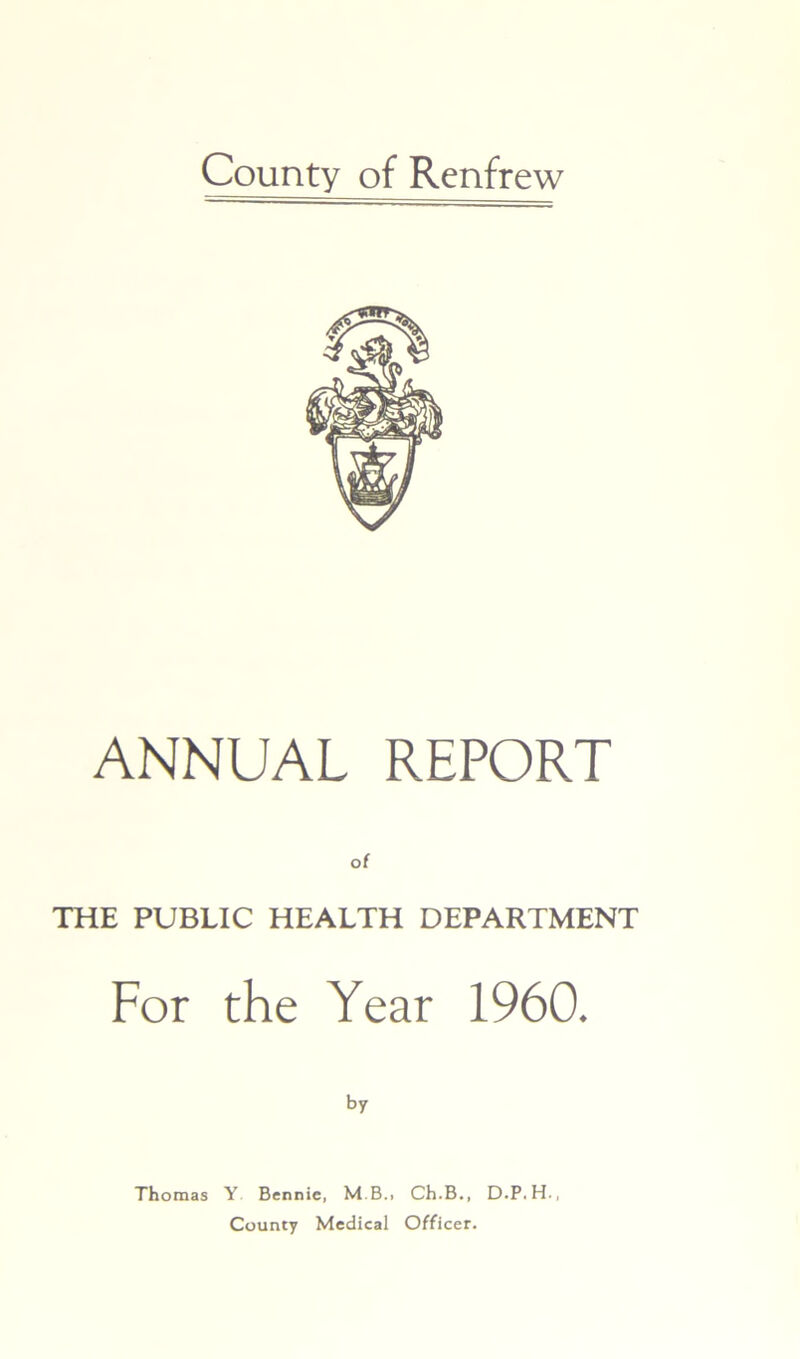 County of Renfrew

ANNUAL REPORT

of

THE PUBLIC HEALTH DEPARTMENT

For the Year 1960.

by

Thomas Y. Bennie, M.B., Ch.B., D.P.H.,
County Medical Officer.